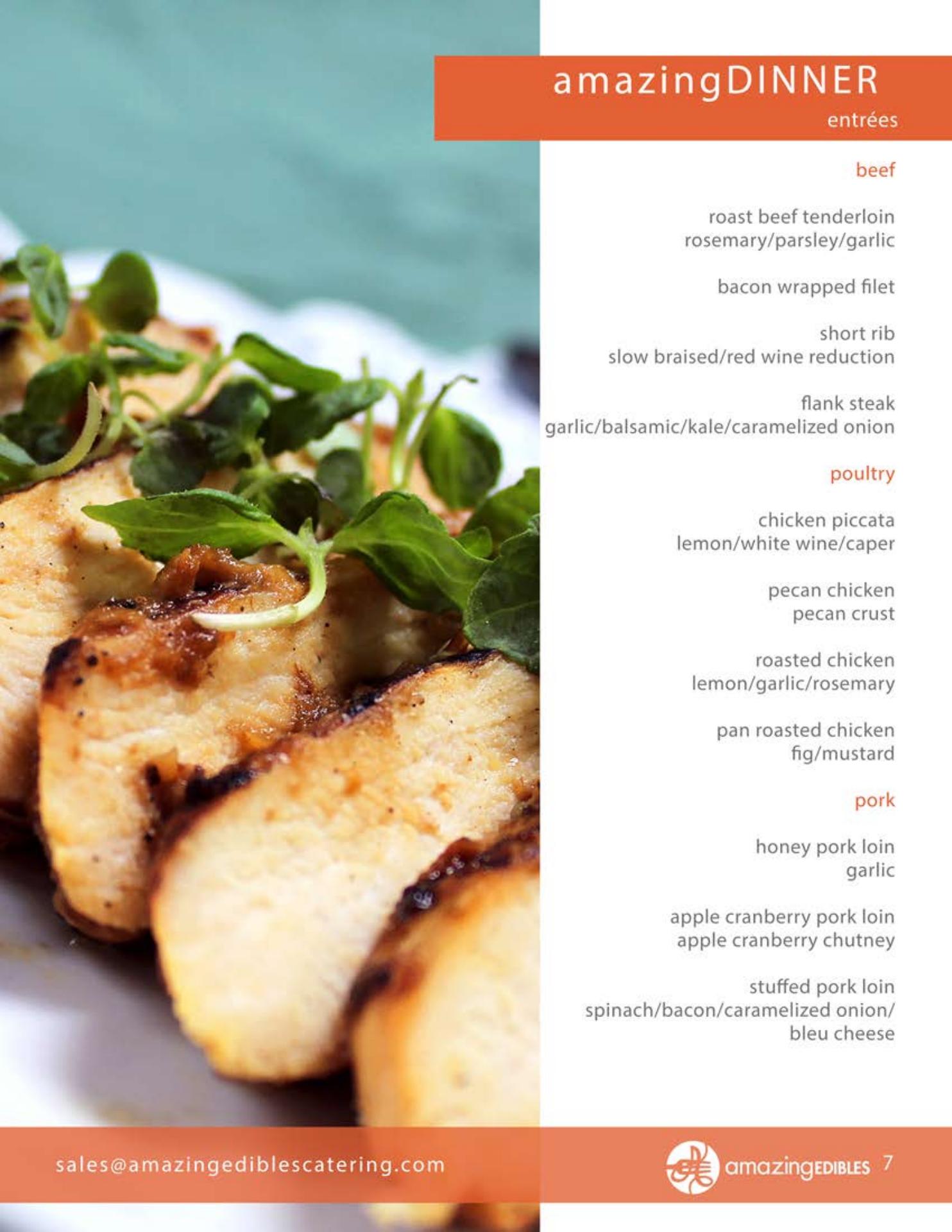 amazingDINNER
entrées

beef

roast beef tenderloin
rosemary/parsley/garlic

bacon wrapped filet

short rib
slow braised/red wine reduction

flank steak
garlic/balsamic/kale/caramelized onion

poultry

chicken piccata
lemon/white wine/caper

pecan chicken
pecan crust

roasted chicken
lemon/garlic/rosemary

pan roasted chicken
fig/mustard

pork

honey pork loin
garlic

apple cranberry pork loin
apple cranberry chutney

stuffed pork loin
spinach/bacon/caramelized onion/
bleu cheese

sales@amazingediblescatering.com

amazingEDIBLES 7